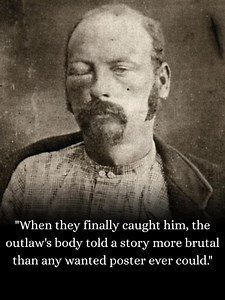 "When they finally caught him, the outlaw's body told a story more brutal than any wanted poster ever could."